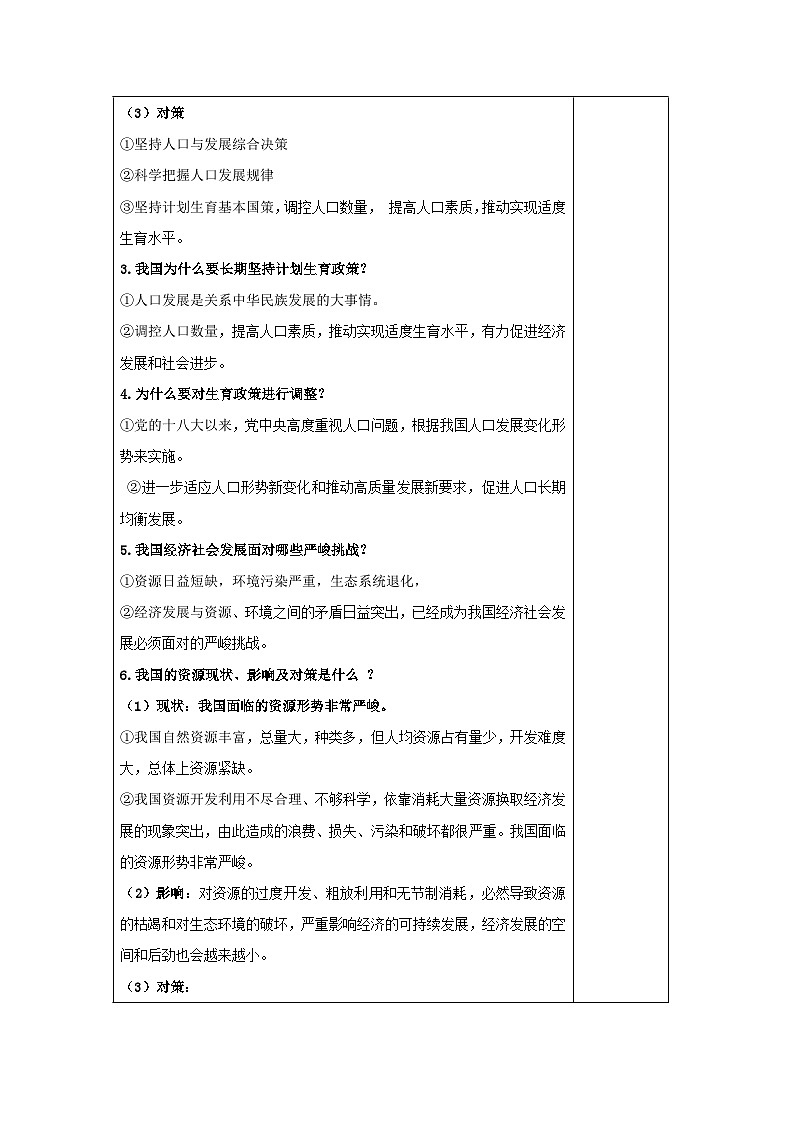 （3）对策

①坚持人口与发展综合决策

②科学把握人口发展规律

③坚持计划生育基本国策，调控人口数量， 提高人口素质，推动实现适度生育水平。

3.我国为什么要长期坚持计划生育政策？

①人口发展是关系中华民族发展的大事情。

②调控人口数量，提高人口素质，推动实现适度生育水平，有力促进经济发展和社会进步。

4.为什么要对生育政策进行调整？

①党的十八大以来，党中央高度重视人口问题，根据我国人口发展变化形势来实施。

②进一步适应人口形势新变化和推动高质量发展新要求，促进人口长期均衡发展。

5.我国经济社会发展面对哪些严峻挑战？

①资源日益短缺，环境污染严重，生态系统退化，

②经济发展与资源、环境之间的矛盾日益突出，已经成为我国经济社会发展必须面对的严峻挑战。

6.我国的资源现状、影响及对策是什么 ？

（1）现状：我国面临的资源形势非常严峻。

①我国自然资源丰富，总量大，种类多，但人均资源占有量少，开发难度大，总体上资源紧缺。

②我国资源开发利用不尽合理、不够科学，依靠消耗大量资源换取经济发展的现象突出，由此造成的浪费、损失、污染和破坏都很严重。我国面临的资源形势非常严峻。

（2）影响：对资源的过度开发、粗放利用和无节制消耗，必然导致资源的枯竭和对生态环境的破坏，严重影响经济的可持续发展，经济发展的空间和后劲也会越来越小。

（3）对策：